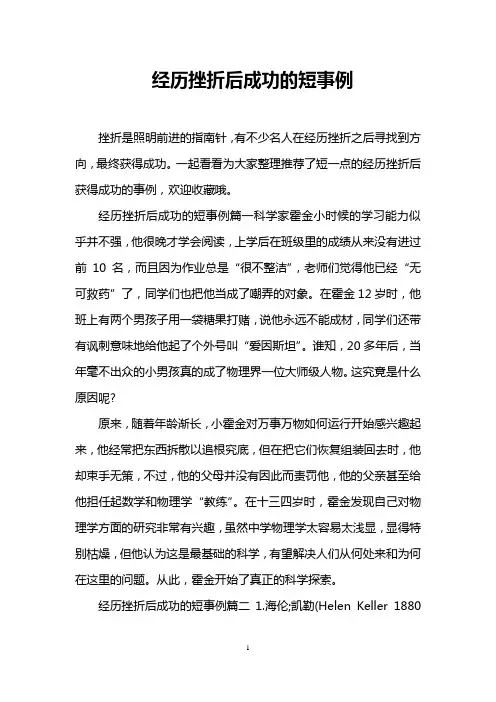 经历挫折后成功的短事例

挫折是照明前进的指南针，有不少名人在经历挫折之后寻找到方向，最终获得成功。一起看看为大家整理推荐了短一点的经历挫折后获得成功的事例，欢迎收藏哦。

经历挫折后成功的短事例篇一科学家霍金小时候的学习能力似乎并不强，他很晚才学会阅读，上学后在班级里的成绩从来没有进过前 10 名，而且因为作业总是“很不整洁”，老师们觉得他已经“无可救药”了，同学们也把他当成了嘲弄的对象。在霍金 12 岁时，他班上有两个男孩子用一袋糖果打赌，说他永远不能成材，同学们还带有讽刺意味地给他起了个外号叫“爱因斯坦”。谁知，20 多年后，当年毫不出众的小男孩真的成了物理界一位大师级人物。这究竟是什么原因呢？

原来，随着年龄渐长，小霍金对万事万物如何运行开始感兴趣起来，他经常把东西拆散以追根究底，但在把它们恢复组装回去时，他却束手无策，不过，他的父母并没有因此而责罚他，他的父亲甚至给他担任起数学和物理学“教练”。在十三四岁时，霍金发现自己对物理学方面的研究非常有兴趣，虽然中学物理学太容易太浅显，显得特别枯燥，但他认为这是最基础的科学，有望解决人们从何处来和为何在这里的问题。从此，霍金开始了真正的科学探索。

经历挫折后成功的短事例篇二 1.海伦;凯勒(Helen Keller 1880

1